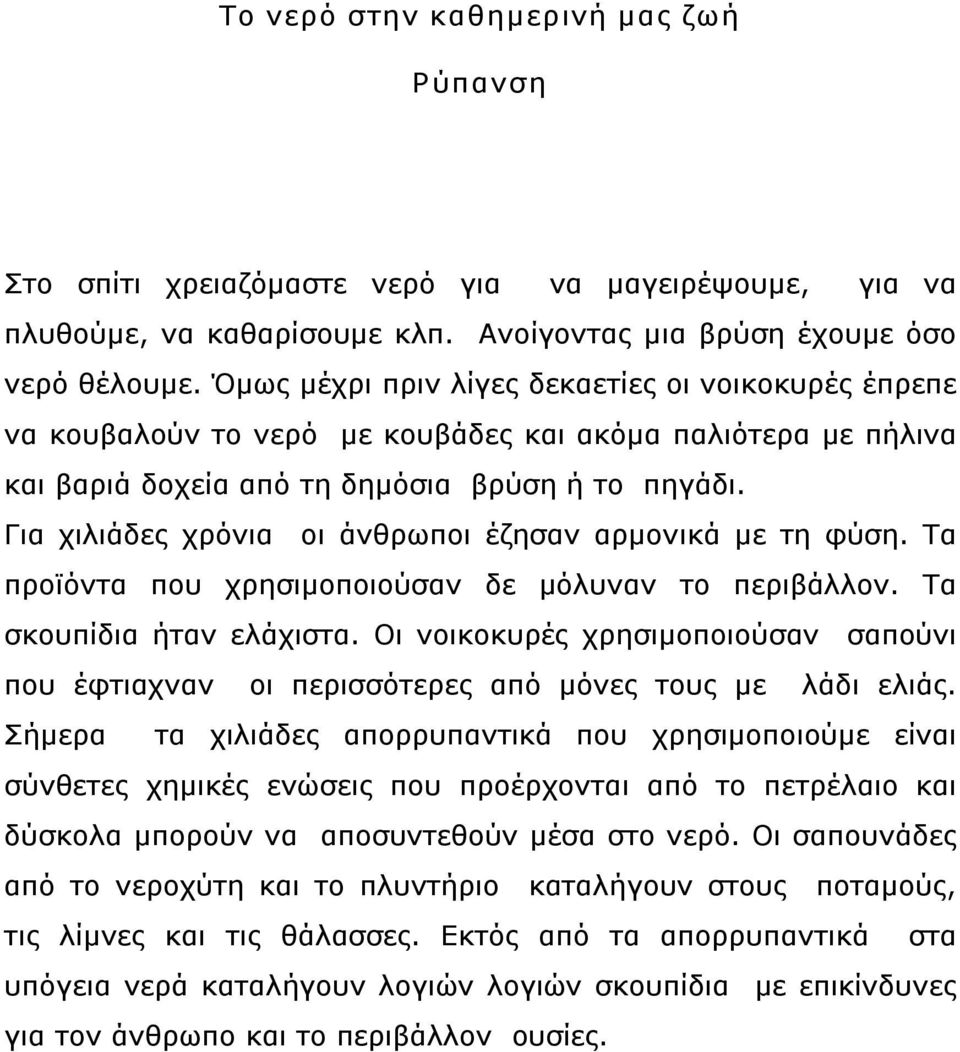 Το νερό στην καθημερινή μας ζωή

Ρύπανση

Στο σπίτι χρειαζόμαστε νερό για να μαγειρέψουμε, για να πλυθούμε, να καθαρίσουμε κλπ. Ανοίγοντας μια βρύση έχουμε όσο νερό θέλουμε. Όμως μέχρι πριν λίγες δεκαετίες οι νοικοκυρές έπρεπε να κουβαλούν το νερό με κουβάδες και ακόμα παλιότερα με πήλινα και βαριά δοχεία από τη δημόσια βρύση ή το πηγάδι.
Για χιλιάδες χρόνια οι άνθρωποι έζησαν αρμονικά με τη φύση. Τα προϊόντα που χρησιμοποιούσαν δε μόλυναν το περιβάλλον. Τα σκουπίδια ήταν ελάχιστα. Οι νοικοκυρές χρησιμοποιούσαν σαπούνι που έφτιαχναν οι περισσότερες από μόνες τους με λάδι ελιάς. Σήμερα τα χιλιάδες απορρυπαντικά που χρησιμοποιούμε είναι σύνθετες χημικές ενώσεις που προέρχονται από το πετρέλαιο και δύσκολα μπορούν να αποσυντεθούν μέσα στο νερό. Οι σαπουνάδες από το νεροχύτη και το πλυντήριο καταλήγουν στους ποταμούς, τις λίμνες και τις θάλασσες. Εκτός από τα απορρυπαντικά στα υπόγεια νερά καταλήγουν λογιών λογιών σκουπίδια με επικίνδυνες για τον άνθρωπο και το περιβάλλον ουσίες.